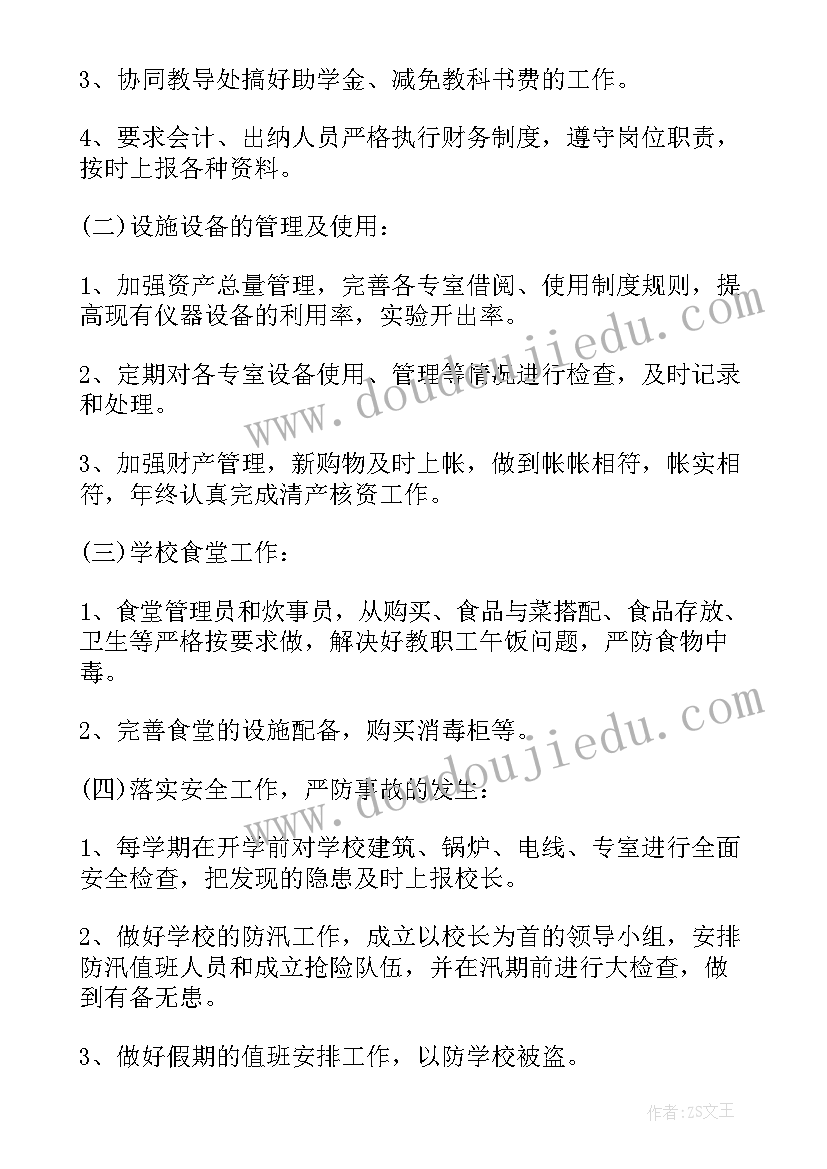 3、协同教导处搞好助学金、减免教科书费的工作。

4、要求会计、出纳人员严格执行财务制度，遵守岗位职责，按时上报各种资料。

(二)设施设备的管理及使用：

1、加强资产总量管理，完善各专室借阅、使用制度规则，提高现有仪器设备的利用率，实验开出率。

2、定期对各专室设备使用、管理等情况进行检查，及时记录和处理。

3、加强财产管理，新购物及时上帐，做到帐帐相符，帐实相符，年终认真完成清产核资工作。

(三)学校食堂工作：

1、食堂管理员和炊事员，从购买、食品与菜搭配、食品存放、卫生等严格按要求做，解决好教职工午饭问题，严防食物中毒。

2、完善食堂的设施配备，购买消毒柜等。

(四)落实安全工作，严防事故的发生：

1、每学期在开学前对学校建筑、锅炉、电线、专室进行全面安全检查，把发现的隐患及时上报校长。

2、做好学校的防汛工作，成立以校长为首的领导小组，安排防汛值班人员和成立抢险队伍，并在汛期前进行大检查，做到有备无患。

3、做好假期的值班安排工作，以防学校被盗。

www.doudoujiedu.com

www.doudoujiedu.com

作者:ZS文王